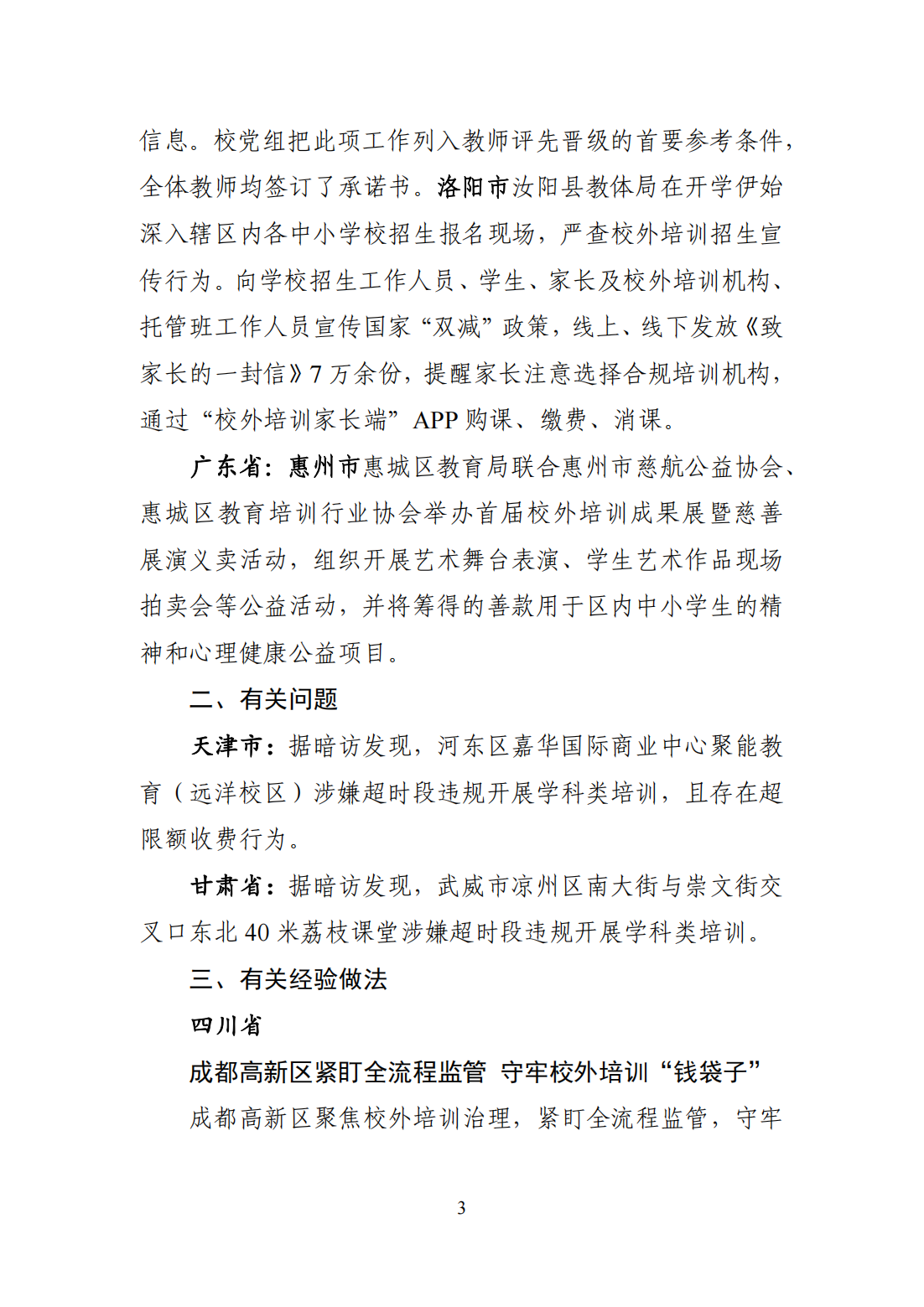 信息。校党组把此项工作列入教师评先晋级的首要参考条件，全体教师均签订了承诺书。洛阳市汝阳县教体局在开学伊始深入辖区内各中小学校招生报名现场，严查校外培训招生宣传行为。向学校招生工作人员、学生、家长及校外培训机构、托管班工作人员宣传国家“双减”政策，线上、线下发放《致家长的一封信》7 万余份，提醒家长注意选择合规培训机构，通过“校外培训家长端”APP 购课、缴费、消课。

广东省：惠州市惠城区教育局联合惠州市慈航公益协会、惠城区教育培训行业协会举办首届校外培训成果展暨慈善展演义卖活动，组织开展艺术舞台表演、学生艺术作品现场拍卖会等公益活动，并将筹得的善款用于区内中小学生的精神和心理健康公益项目。

二、有关问题

天津市：据暗访发现，河东区嘉华国际商业中心聚能教育（远洋校区）涉嫌超时段违规开展学科类培训，且存在超限额收费行为。

甘肃省：据暗访发现，武威市凉州区南大街与崇文街交叉口东北 40 米荔枝课堂涉嫌超时段违规开展学科类培训。

三、有关经验做法

四川省

成都高新区紧盯全流程监管 守牢校外培训“钱袋子”

成都高新区聚焦校外培训治理，紧盯全流程监管，守牢

3